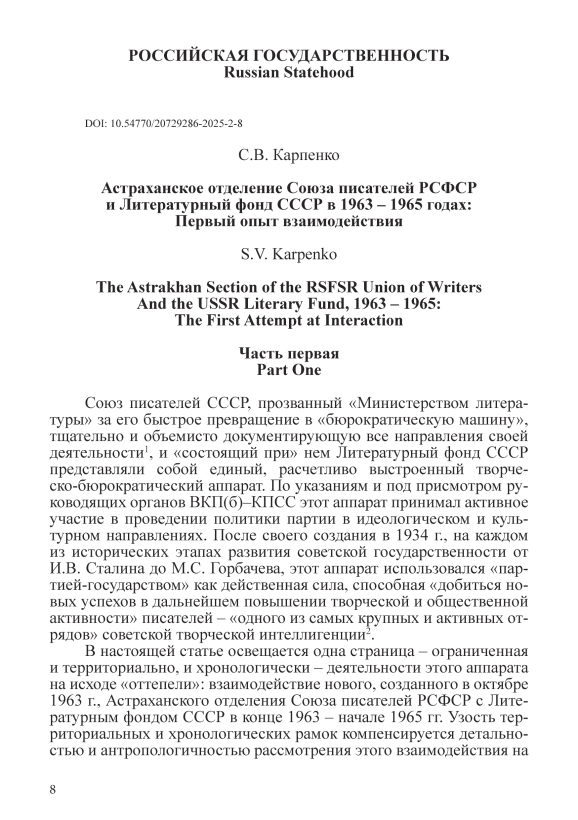 РОССИЙСКАЯ ГОСУДАРСТВЕННОСТЬ
Russian Statehood

DOI: 10.54770/20729286-2025-2-8

С.В. Карпенко

Астраханское отделение Союза писателей РСФСР и Литературный фонд СССР в 1963 – 1965 годах: Первый опыт взаимодействия

S.V. Karpenko

The Astrakhan Section of the RSFSR Union of Writers And the USSR Literary Fund, 1963 – 1965: The First Attempt at Interaction

Часть первая
Part One

Союз писателей СССР, прозванный «Министерством литературы» за его быстрое превращение в «бюрократическую машину», тщательно и объемисто документирующую все направления своей деятельности$^1$, и «состоящий при» нем Литературный фонд СССР представляли собой единый, расчетливо выстроенный творческо-бюрократический аппарат. По указаниям и под присмотром руководящих органов ВКП(б)–КПСС этот аппарат принимал активное участие в проведении политики партии в идеологическом и культурном направлениях. После своего создания в 1934 г., на каждом из исторических этапах развития советской государственности от И.В. Сталина до М.С. Горбачева, этот аппарат использовался «партией-государством» как действенная сила, способная «добиться новых успехов в дальнейшем повышении творческой и общественной активности» писателей – «одного из самых крупных и активных отрядов» советской творческой интеллигенции$^2$.

В настоящей статье освещается одна страница – ограниченная и территориально, и хронологически – деятельности этого аппарата на исходе «оттепели»: взаимодействие нового, созданного в октябре 1963 г., Астраханского отделения Союза писателей РСФСР с Литературным фондом СССР в конце 1963 – начале 1965 гг. Узость территориальных и хронологических рамок компенсируется детальностью и антропологичностью рассмотрения этого взаимодействия на

8